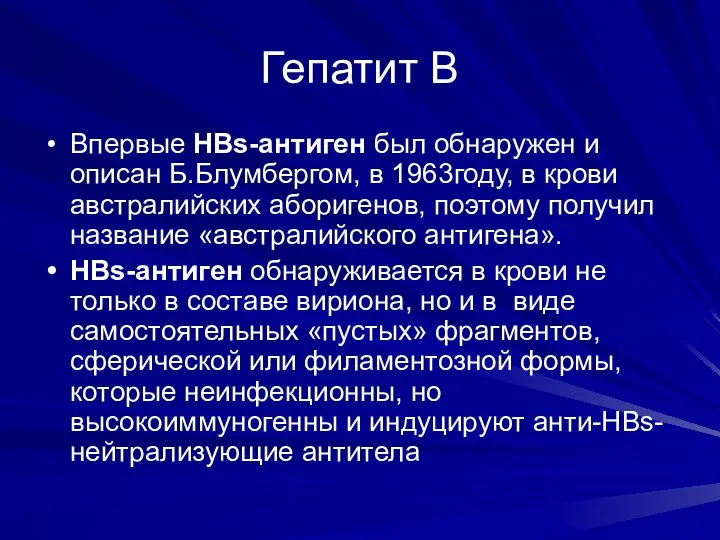 Гепатит В

• Впервые HBs-антиген был обнаружен и описан Б.Блумбергом, в 1963году, в крови австралийских аборигенов, поэтому получил название «австралийского антигена».

• HBs-антиген обнаруживается в крови не только в составе вириона, но и в виде самостоятельных «пустых» фрагментов, сферической или филаментозной формы, которые неинфекционны, но высокоиммуногенны и индуцируют анти-HBs-нейтрализующие антитела